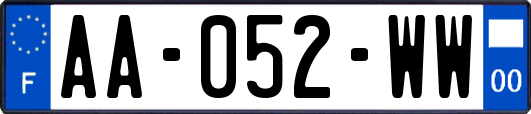 F
AA-052-WW
00